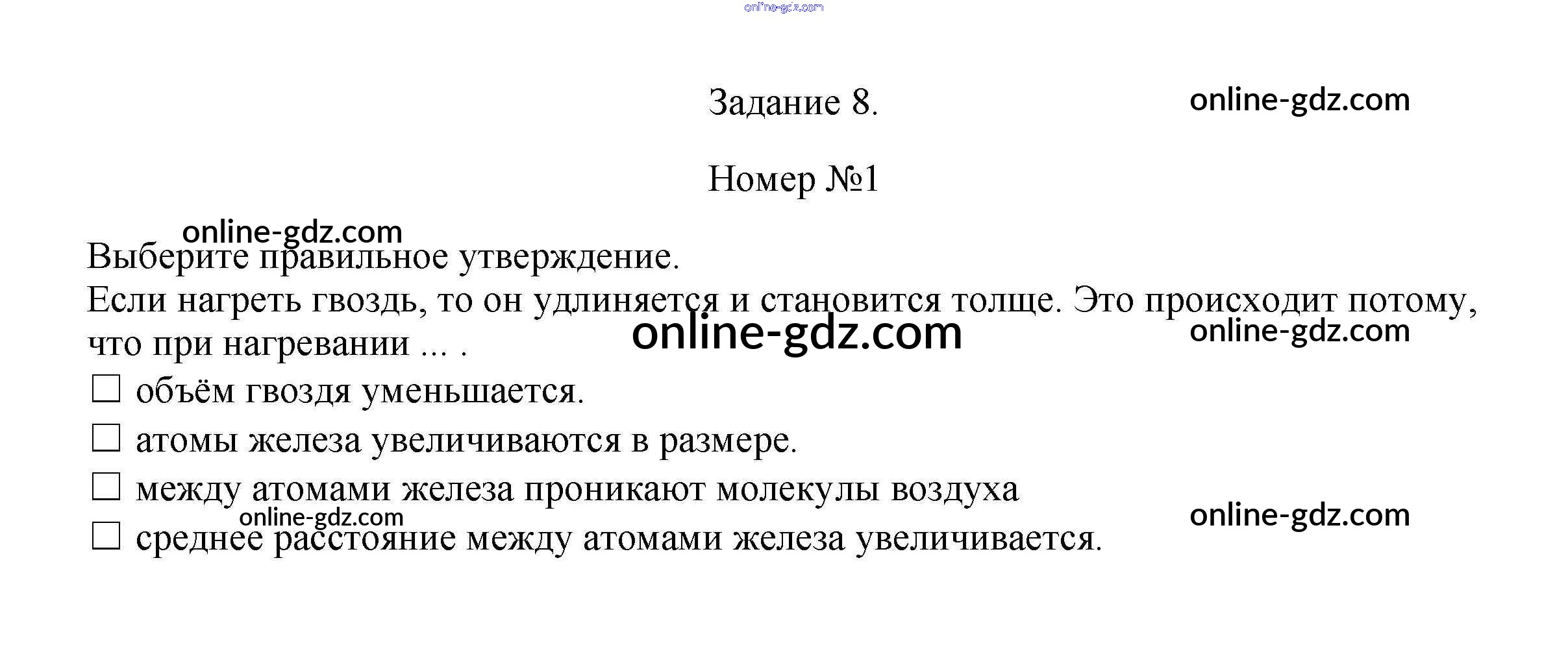 Задание 8.

Номер №1

Выберите правильное утверждение.

Если нагреть гвоздь, то он удлиняется и становится толще. Это происходит потому, что при нагревании ... .

☐ объём гвоздя уменьшается.
☐ атомы железа увеличиваются в размере.
☐ между атомами железа проникают молекулы воздуха
☐ среднее расстояние между атомами железа увеличивается.

online-gdz.com